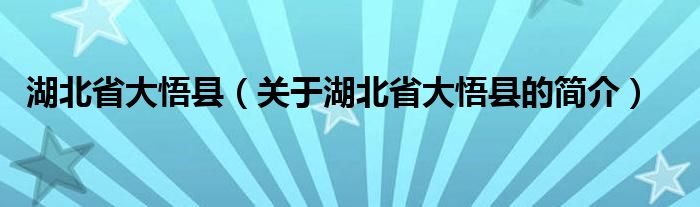 湖北省大悟县（关于湖北省大悟县的简介）